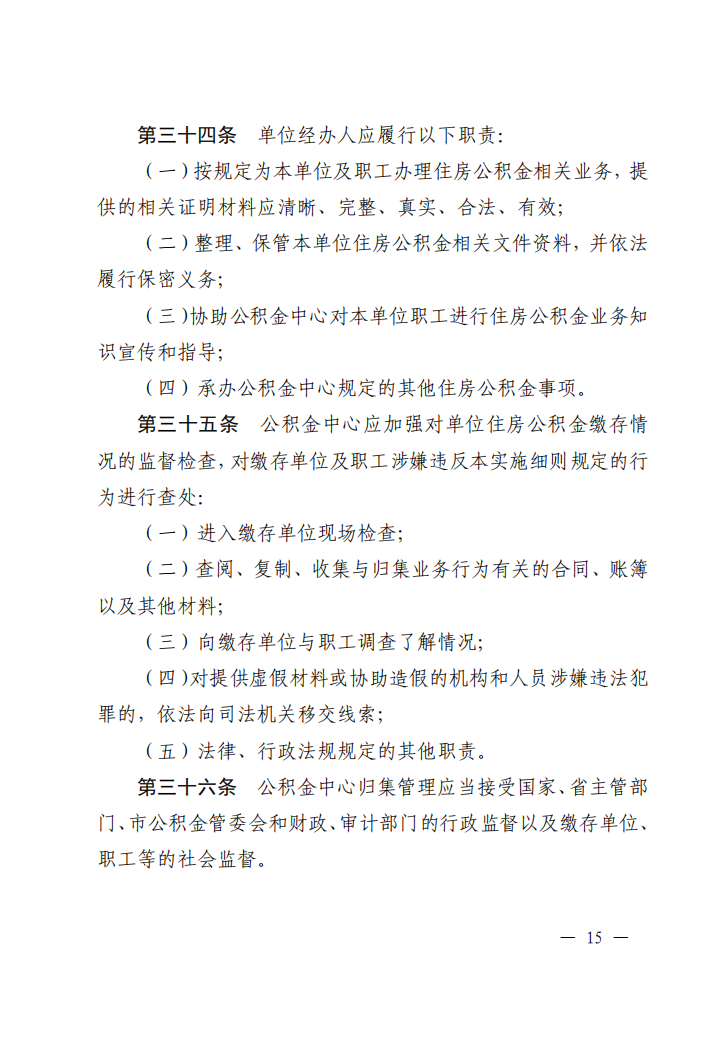 第三十四条　单位经办人应履行以下职责：

（一）按规定为本单位及职工办理住房公积金相关业务，提供的相关证明材料应清晰、完整、真实、合法、有效；

（二）整理、保管本单位住房公积金相关文件资料，并依法履行保密义务；

（三）协助公积金中心对本单位职工进行住房公积金业务知识宣传和指导；

（四）承办公积金中心规定的其他住房公积金事项。

第三十五条　公积金中心应加强对单位住房公积金缴存情况的监督检查，对缴存单位及职工涉嫌违反本实施细则规定的行为进行查处：

（一）进入缴存单位现场检查；

（二）查阅、复制、收集与归集业务行为有关的合同、账簿以及其他材料；

（三）向缴存单位与职工调查了解情况；

（四）对提供虚假材料或协助造假的机构和人员涉嫌违法犯罪的，依法向司法机关移交线索；

（五）法律、行政法规规定的其他职责。

第三十六条　公积金中心归集管理应当接受国家、省主管部门、市公积金管委会和财政、审计部门的行政监督以及缴存单位、职工等的社会监督。

— 15 —